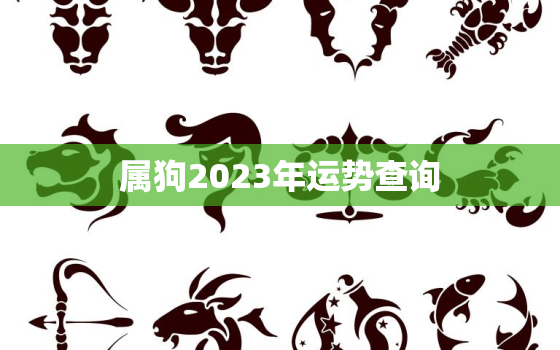 属狗2023年运势查询